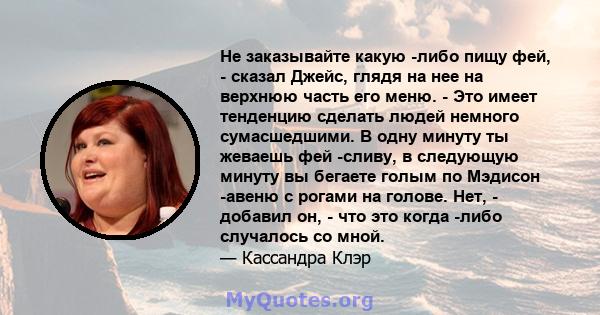 Не заказывайте какую -либо пищу фей, - сказал Джейс, глядя на нее на верхнюю часть его меню. - Это имеет тенденцию сделать людей немного сумасшедшими. В одну минуту ты жеваешь фей -сливу, в следующую минуту вы бегаете голым по Мэдисон -авеню с рогами на голове. Нет, - добавил он, - что это когда -либо случалось со мной.
— Кассандра Клэр

MyQuotes.org